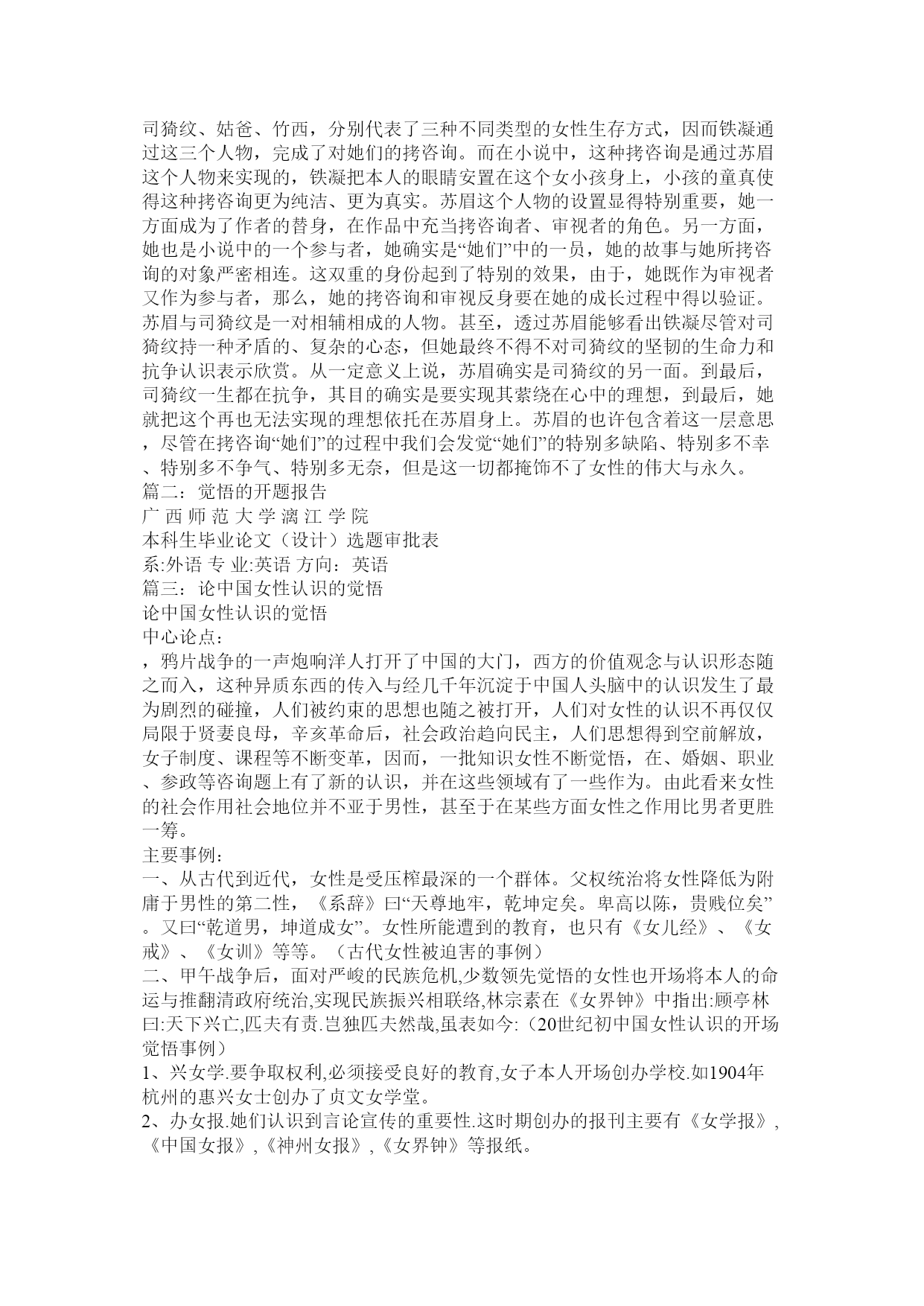 司猗纹、姑爸、竹西，分别代表了三种不同类型的女性生存方式，因而铁凝通过这三个人物，完成了对她们的拷咨询。而在小说中，这种拷咨询是通过苏眉这个人物来实现的，铁凝把本人的眼睛安置在这个女小孩身上，小孩的童真使得这种拷咨询更为纯洁、更为真实。苏眉这个人物的设置显得特别重要，她一方面成为了作者的替身，在作品中充当拷咨询者、审视者的角色。另一方面，她也是小说中的一个参与者，她确实是“她们”中的一员，她的故事与她所拷咨询的对象严密相连。这双重的身份起到了特别的效果，由于，她既作为审视者又作为参与者，那么，她的拷咨询和审视反身要在她的成长过程中得以验证。苏眉与司猗纹是一对相辅相成的人物。甚至，透过苏眉能够看出铁凝尽管对司猗纹持一种矛盾的、复杂的心态，但她最终不得不对司猗纹的坚韧的生命力和抗争认识表示欣赏。从一定意义上说，苏眉确实是司猗纹的另一面。到最后，司猗纹一生都在抗争，其目的确实是要实现其萦绕在心中的理想，到最后，她就把这个再也无法实现的理想依托在苏眉身上。苏眉的也许包含着这一层意思，尽管在拷咨询“她们”的过程中我们会发觉“她们”的特别多缺陷、特别多不幸、特别多不争气、特别多无奈，但是这一切都掩饰不了女性的伟大与永久。
篇二：觉悟的开题报告
广 西 师 范 大 学 漓 江 学 院
本科生毕业论文（设计）选题审批表
系:外语 专 业:英语 方向：英语
篇三：论中国女性认识的觉悟
论中国女性认识的觉悟
中心论点：
，鸦片战争的一声炮响洋人打开了中国的大门，西方的价值观念与认识形态随之而入，这种异质东西的传入与经几千年沉淀于中国人头脑中的认识发生了最为剧烈的碰撞，人们被约束的思想也随之被打开，人们对女性的认识不再仅仅局限于贤妻良母，辛亥革命后，社会政治趋向民主，人们思想得到空前解放，女子制度、课程等不断变革，因而，一批知识女性不断觉悟，在、婚姻、职业、参政等咨询题上有了新的认识，并在这些领域有了一些作为。由此看来女性的社会作用社会地位并不亚于男性，甚至于在某些方面女性之作用比男者更胜一筹。
主要事例：
一、从古代到近代，女性是受压榨最深的一个群体。父权统治将女性降低为附庸于男性的第二性，《系辞》曰“天尊地牢，乾坤定矣。卑高以陈，贵贱位矣”。又曰“乾道男，坤道成女”。女性所能遭到的教育，也只有《女儿经》、《女戒》、《女训》等等。（古代女性被迫害的事例）
二、甲午战争后，面对严峻的民族危机,少数领先觉悟的女性也开场将本人的命运与推翻清政府统治,实现民族振兴相联络,林宗素在《女界钟》中指出:顾亭林曰:天下兴亡,匹夫有责.岂独匹夫然哉,虽表如今:（20世纪初中国女性认识的开场觉悟事例）
1、兴女学.要争取权利,必须接受良好的教育,女子本人开场创办学校.如1904年杭州的惠兴女士创办了贞文女学堂。
2、办女报.她们认识到言论宣传的重要性.这时期创办的报刊主要有《女学报》,《中国女报》,《神州女报》,《女界钟》等报纸。